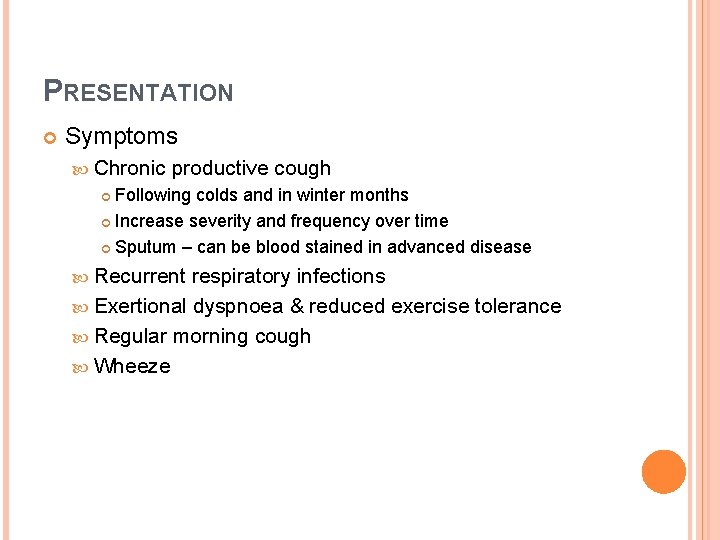 PRESENTATION

Symptoms

Chronic productive cough

Following colds and in winter months

Increase severity and frequency over time

Sputum – can be blood stained in advanced disease

Recurrent respiratory infections

Exertional dyspnoea & reduced exercise tolerance

Regular morning cough

Wheeze